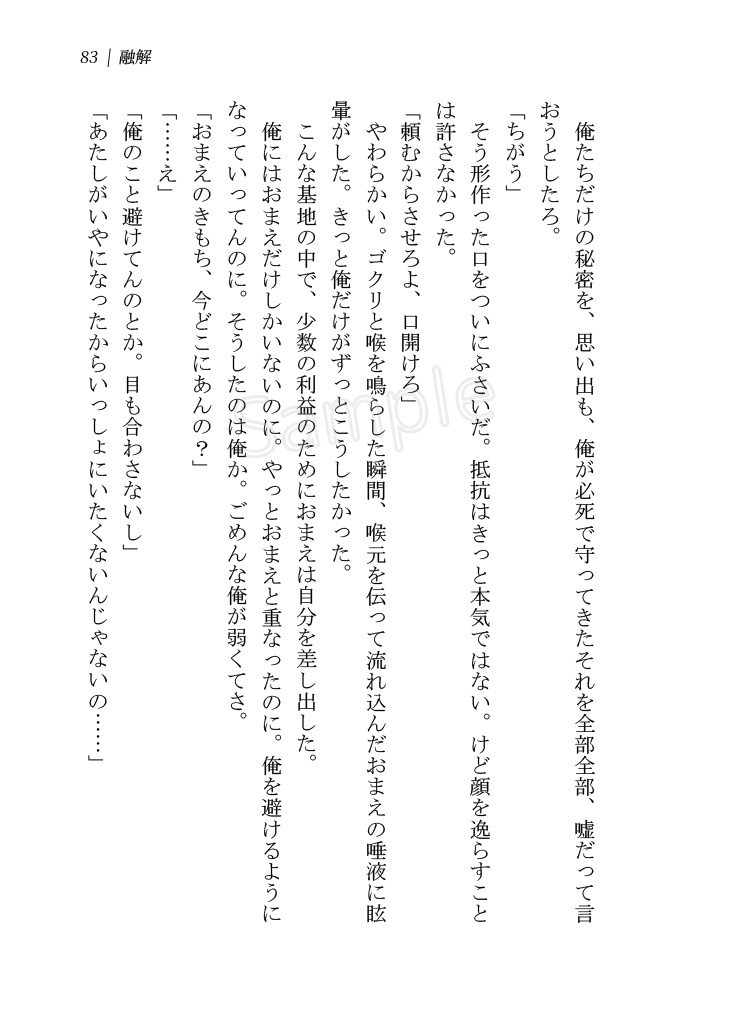 83 | 融解

俺たちだけの秘密を、思い出も、俺が必死で守ってきたそれを全部全部、嘘だって言おうとしたろ。

「ちがう」

そう形作った口をついにふさいだ。抵抗はきっと本気ではない。けど顔を逸らすことは許さなかった。

「頼むからさせろよ、口開けろ」

やわらかい。ゴクリと喉を鳴らした瞬間、喉元を伝って流れ込んだおまえの唾液に眩暈がした。きっと俺だけがずっとこうしたかった。

こんな基地の中で、少数の利益のためにおまえは自分を差し出した。

俺にはおまえだけしかいないのに。やっとおまえと重なったのに。俺を避けるようになっていってんのに。そうしたのは俺か。ごめんな俺が弱くてさ。

「おまえのきもち、今どこにあんの？」

「……え」

「俺のこと避けてんのとか。目も合わさないし」

「あたしがいやになったからいっしょにいたくないんじゃないの……」

Sample